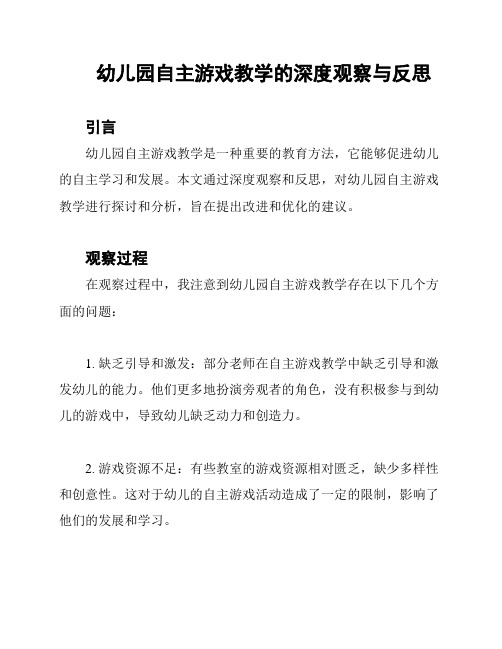 幼儿园自主游戏教学的深度观察与反思

引言

幼儿园自主游戏教学是一种重要的教育方法，它能够促进幼儿的自主学习和发展。本文通过深度观察和反思，对幼儿园自主游戏教学进行探讨和分析，旨在提出改进和优化的建议。

观察过程

在观察过程中，我注意到幼儿园自主游戏教学存在以下几个方面的问题：

1. 缺乏引导和激发：部分老师在自主游戏教学中缺乏引导和激发幼儿的能力。他们更多地扮演旁观者的角色，没有积极参与到幼儿的游戏中，导致幼儿缺乏动力和创造力。

2. 游戏资源不足：有些教室的游戏资源相对匮乏，缺少多样性和创意性。这对于幼儿的自主游戏活动造成了一定的限制，影响了他们的发展和学习。